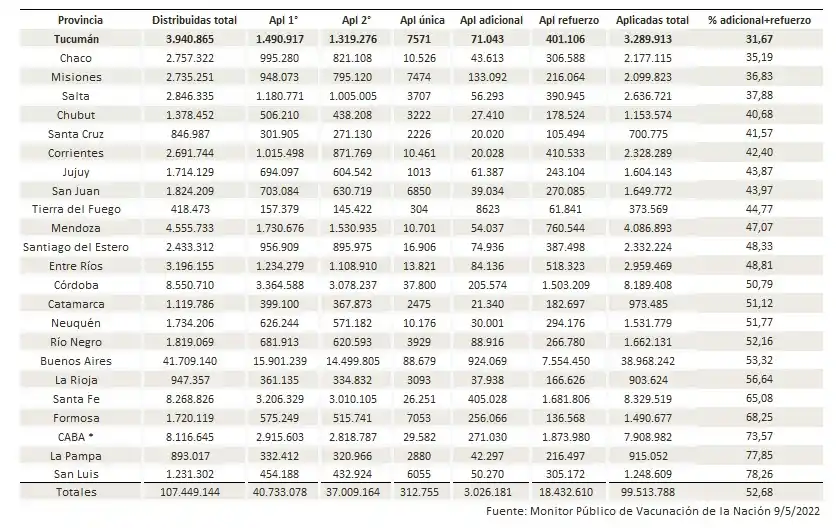 | Provincia | Distribuidas total | Apl 1° | Apl 2° | Apl única | Apl adicional | Apl refuerzo | Aplicadas total | % adicional+refuerzo |
|---|---|---|---|---|---|---|---|---|
| Tucumán | 3.940.865 | 1.490.917 | 1.319.276 | 7571 | 71.043 | 401.106 | 3.289.913 | 31,67 |
| Chaco | 2.757.322 | 995.280 | 821.108 | 10.526 | 43.613 | 306.588 | 2.177.115 | 35,19 |
| Misiones | 2.735.251 | 948.073 | 795.120 | 7474 | 133.092 | 216.064 | 2.099.823 | 36,83 |
| Salta | 2.846.335 | 1.180.771 | 1.005.005 | 3707 | 56.293 | 390.945 | 2.636.721 | 37,88 |
| Chubut | 1.378.452 | 506.210 | 438.208 | 3222 | 27.410 | 178.524 | 1.153.574 | 40,68 |
| Santa Cruz | 846.987 | 301.905 | 271.130 | 2226 | 20.020 | 105.494 | 700.775 | 41,57 |
| Corrientes | 2.691.744 | 1.015.498 | 871.769 | 10.461 | 20.028 | 410.533 | 2.328.289 | 42,40 |
| Jujuy | 1.714.129 | 694.097 | 604.542 | 1013 | 61.387 | 243.104 | 1.604.143 | 43,87 |
| San Juan | 1.824.209 | 703.084 | 630.719 | 6850 | 39.034 | 270.085 | 1.649.772 | 43,97 |
| Tierra del Fuego | 418.473 | 157.379 | 145.422 | 304 | 8623 | 61.841 | 373.569 | 44,77 |
| Mendoza | 4.555.733 | 1.730.676 | 1.530.935 | 10.701 | 54.037 | 760.544 | 4.086.893 | 47,07 |
| Santiago del Estero | 2.433.312 | 956.909 | 895.975 | 16.906 | 74.936 | 387.498 | 2.332.224 | 48,33 |
| Entre Ríos | 3.196.155 | 1.234.279 | 1.108.910 | 13.821 | 84.136 | 518.323 | 2.959.469 | 48,81 |
| Córdoba | 8.550.710 | 3.364.588 | 3.078.237 | 37.800 | 205.574 | 1.503.209 | 8.189.408 | 50,79 |
| Catamarca | 1.119.786 | 399.100 | 367.873 | 2475 | 21.340 | 182.697 | 973.485 | 51,12 |
| Neuquén | 1.734.206 | 626.244 | 571.182 | 10.176 | 30.001 | 294.176 | 1.531.779 | 51,77 |
| Río Negro | 1.819.069 | 681.913 | 620.593 | 3929 | 88.916 | 266.780 | 1.662.131 | 52,16 |
| Buenos Aires | 41.709.140 | 15.901.239 | 14.499.805 | 88.679 | 924.069 | 7.554.450 | 38.968.242 | 53,32 |
| La Rioja | 947.357 | 361.135 | 334.832 | 3093 | 37.938 | 166.626 | 903.624 | 56,64 |
| Santa Fe | 8.268.826 | 3.206.329 | 3.010.105 | 26.251 | 405.028 | 1.681.806 | 8.329.519 | 65,08 |
| Formosa | 1.720.119 | 575.249 | 515.741 | 7053 | 256.066 | 136.568 | 1.490.677 | 68,25 |
| CABA * | 8.116.645 | 2.915.603 | 2.818.787 | 29.582 | 271.030 | 1.873.980 | 7.908.982 | 73,57 |
| La Pampa | 893.017 | 332.412 | 320.966 | 2880 | 42.297 | 216.497 | 915.052 | 77,85 |
| San Luis | 1.231.302 | 454.188 | 432.924 | 6055 | 50.270 | 305.172 | 1.248.609 | 78,26 |
| Totales | 107.449.144 | 40.733.078 | 37.009.164 | 312.755 | 3.026.181 | 18.432.610 | 99.513.788 | 52,68 |

Fuente: Monitor Público de Vacunación de la Nación 9/5/2022